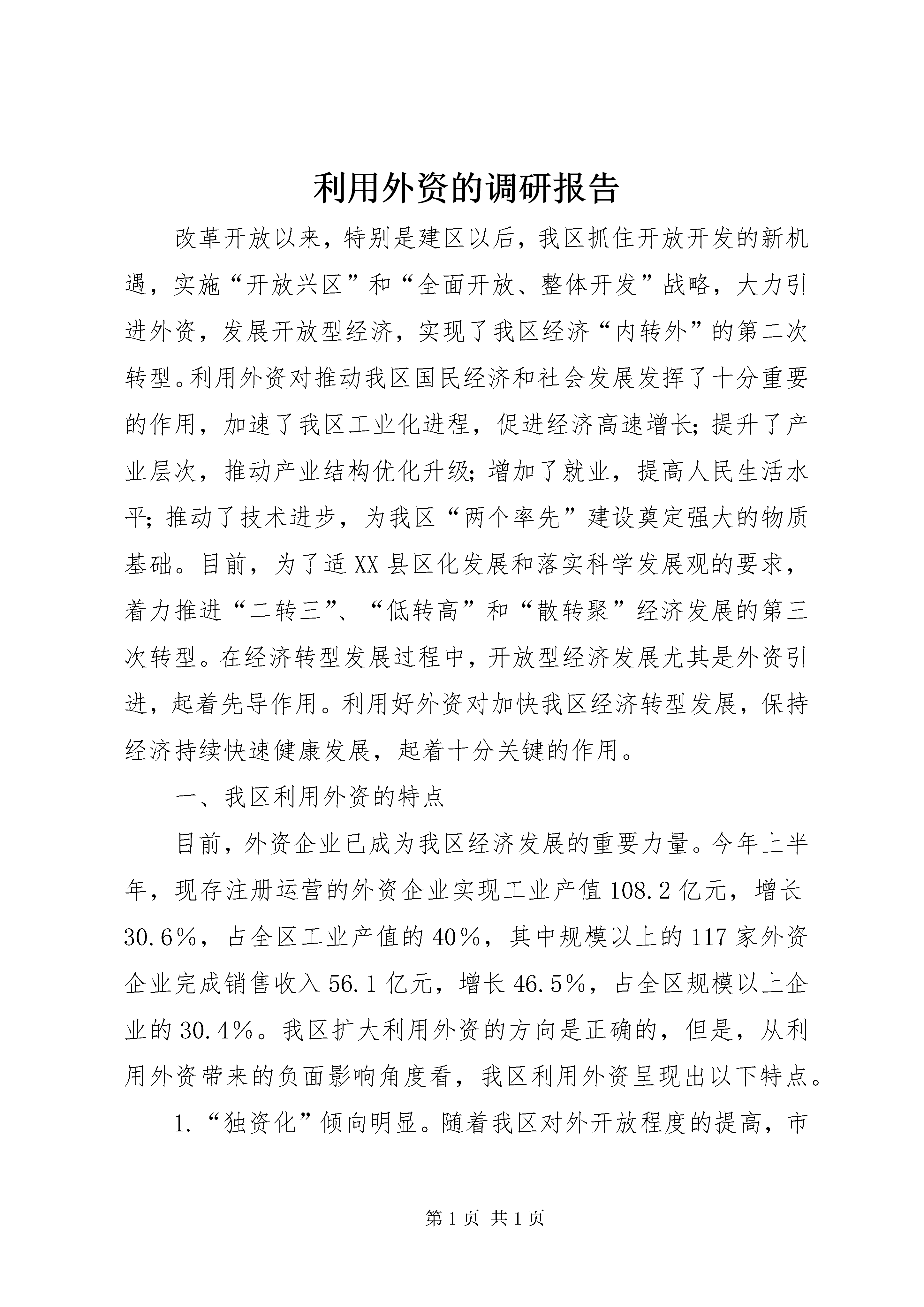 利用外资的调研报告

改革开放以来，特别是建区以后，我区抓住开放开发的新机遇，实施“开放兴区”和“全面开放、整体开发”战略，大力引进外资，发展开放型经济，实现了我区经济“内转外”的第二次转型。利用外资对推动我区国民经济和社会发展发挥了十分重要的作用，加速了我区工业化进程，促进经济高速增长；提升了产业层次，推动产业结构优化升级；增加了就业，提高人民生活水平；推动了技术进步，为我区“两个率先”建设奠定强大的物质基础。目前，为了适XX县区化发展和落实科学发展观的要求，着力推进“二转三”、“低转高”和“散转聚”经济发展的第三次转型。在经济转型发展过程中，开放型经济发展尤其是外资引进，起着先导作用。利用好外资对加快我区经济转型发展，保持经济持续快速健康发展，起着十分关键的作用。

一、我区利用外资的特点

目前，外资企业已成为我区经济发展的重要力量。今年上半年，现存注册运营的外资企业实现工业产值108.2亿元，增长30.6%，占全区工业产值的40%，其中规模以上的117家外资企业完成销售收入56.1亿元，增长46.5%，占全区规模以上企业的30.4%。我区扩大利用外资的方向是正确的，但是，从利用外资带来的负面影响角度看，我区利用外资呈现出以下特点。

1.“独资化”倾向明显。随着我区对外开放程度的提高，市

第1页 共1页